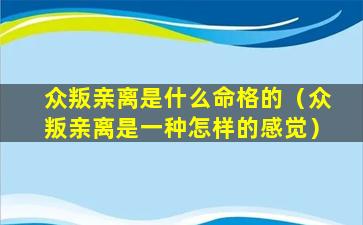 众叛亲离是什么命格的（众叛亲离是一种怎样的感觉）